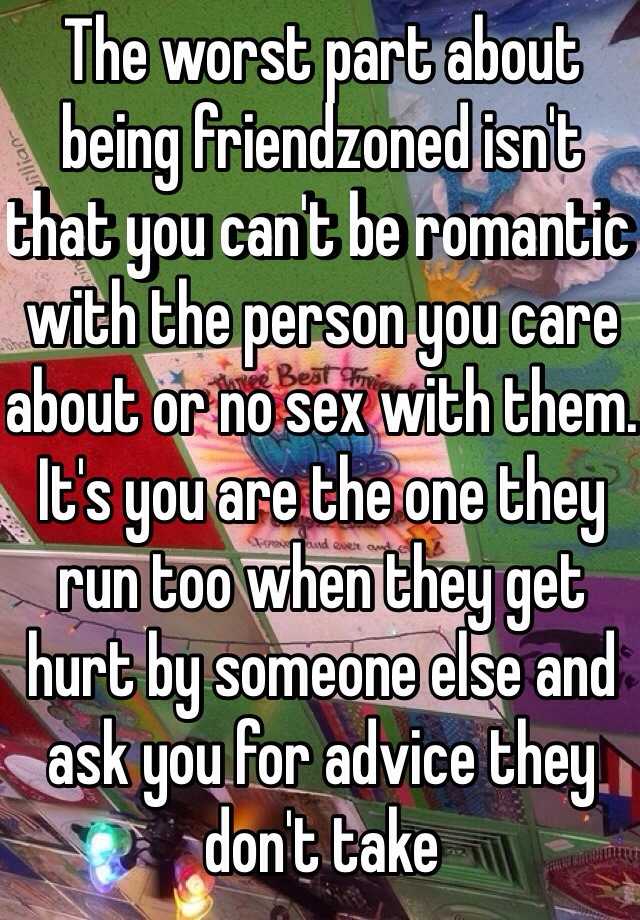 The worst part about being friendzoned isn't that you can't be romantic with the person you care about or no sex with them. It's you are the one they run too when they get hurt by someone else and ask you for advice they don't take